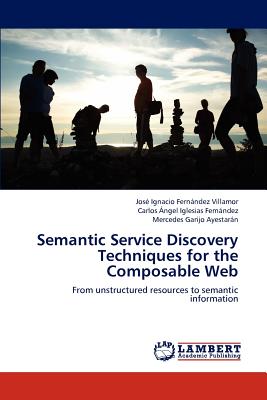 José Ignacio Fernández Villamor
Carlos Ángel Iglesias Fernández
Mercedes Garijo Ayestarán

Semantic Service Discovery Techniques for the Composable Web

From unstructured resources to semantic information

LAP LAMBERT Academic Publishing